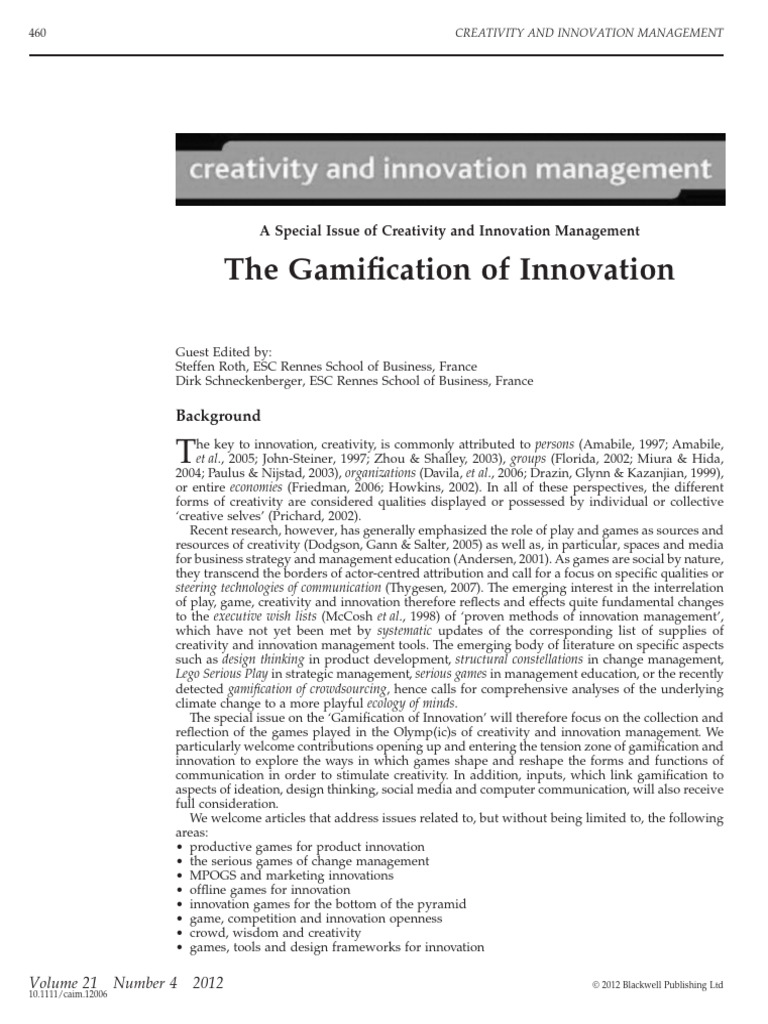 460 CREATIVITY AND INNOVATION MANAGEMENT

creativity and innovation management

A Special Issue of Creativity and Innovation Management

The Gamification of Innovation

Guest Edited by:
Steffen Roth, ESC Rennes School of Business, France
Dirk Schneckenberger, ESC Rennes School of Business, France

Background

The key to innovation, creativity, is commonly attributed to persons (Amabile, 1997; Amabile, et al., 2005; John-Steiner, 1997; Zhou & Shalley, 2003), groups (Florida, 2002; Miura & Hida, 2004; Paulus & Nijstad, 2003), organizations (Davila, et al., 2006; Drazin, Glynn & Kazanjian, 1999), or entire economies (Friedman, 2006; Howkins, 2002). In all of these perspectives, the different forms of creativity are considered qualities displayed or possessed by individual or collective 'creative selves' (Prichard, 2002).

Recent research, however, has generally emphasized the role of play and games as sources and resources of creativity (Dodgson, Gann & Salter, 2005) as well as, in particular, spaces and media for business strategy and management education (Andersen, 2001). As games are social by nature, they transcend the borders of actor-centred attribution and call for a focus on specific qualities or steering technologies of communication (Thygesen, 2007). The emerging interest in the interrelation of play, game, creativity and innovation therefore reflects and effects quite fundamental changes to the executive wish lists (McCosh et al., 1998) of 'proven methods of innovation management', which have not yet been met by systematic updates of the corresponding list of supplies of creativity and innovation management tools. The emerging body of literature on specific aspects such as design thinking in product development, structural constellations in change management, Lego Serious Play in strategic management, serious games in management education, or the recently detected gamification of crowdsourcing, hence calls for comprehensive analyses of the underlying climate change to a more playful ecology of minds.

The special issue on the 'Gamification of Innovation' will therefore focus on the collection and reflection of the games played in the Olymp(ic)s of creativity and innovation management. We particularly welcome contributions opening up and entering the tension zone of gamification and innovation to explore the ways in which games shape and reshape the forms and functions of communication in order to stimulate creativity. In addition, inputs, which link gamification to aspects of ideation, design thinking, social media and computer communication, will also receive full consideration.

We welcome articles that address issues related to, but without being limited to, the following areas:
• productive games for product innovation
• the serious games of change management
• MPOGS and marketing innovations
• offline games for innovation
• innovation games for the bottom of the pyramid
• game, competition and innovation openness
• crowd, wisdom and creativity
• games, tools and design frameworks for innovation

Volume 21 Number 4 2012
10.1111/caim.12006
© 2012 Blackwell Publishing Ltd